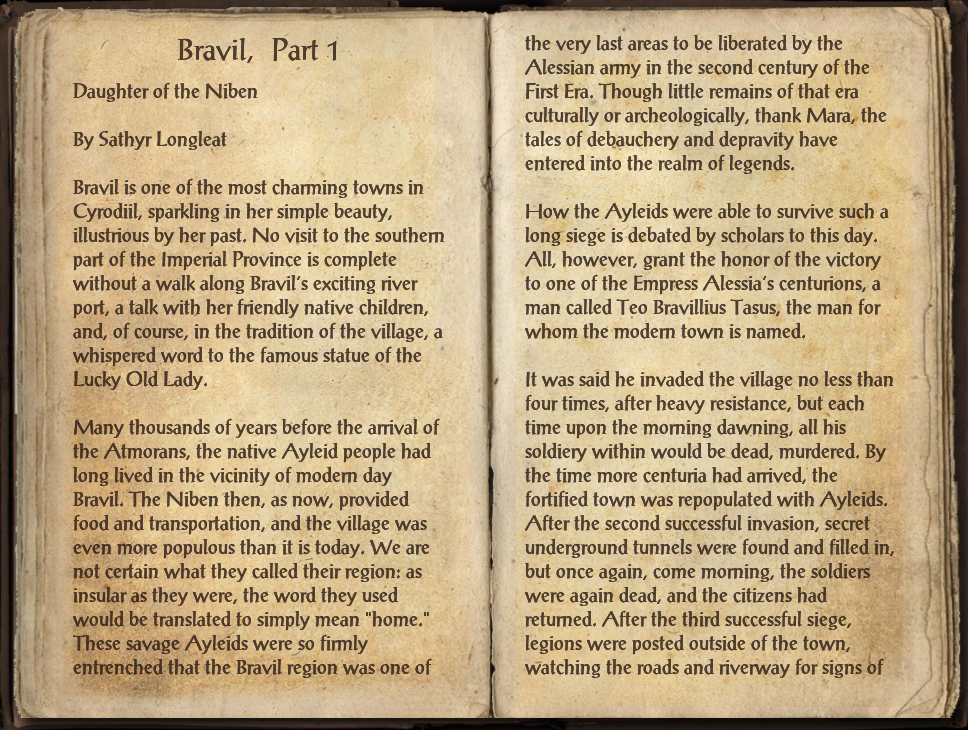 Bravil, Part 1

Daughter of the Niben

By Sathyr Longleat

Bravil is one of the most charming towns in Cyrodiil, sparkling in her simple beauty, illustrious by her past. No visit to the southern part of the Imperial Province is complete without a walk along Bravil's exciting river port, a talk with her friendly native children, and, of course, in the tradition of the village, a whispered word to the famous statue of the Lucky Old Lady.

Many thousands of years before the arrival of the Atmorans, the native Ayleid people had long lived in the vicinity of modern day Bravil. The Niben then, as now, provided food and transportation, and the village was even more populous than it is today. We are not certain what they called their region: as insular as they were, the word they used would be translated to simply mean "home." These savage Ayleids were so firmly entrenched that the Bravil region was one of the very last areas to be liberated by the Alessian army in the second century of the First Era. Though little remains of that era culturally or archeologically, thank Mara, the tales of debauchery and depravity have entered into the realm of legends.

How the Ayleids were able to survive such a long siege is debated by scholars to this day. All, however, grant the honor of the victory to one of the Empress Alessia's centurions, a man called Teo Bravillius Tasus, the man for whom the modern town is named.

It was said he invaded the village no less than four times, after heavy resistance, but each time upon the morning dawning, all his soldiery within would be dead, murdered. By the time more centuria had arrived, the fortified town was repopulated with Ayleids. After the second successful invasion, secret underground tunnels were found and filled in, but once again, come morning, the soldiers were again dead, and the citizens had returned. After the third successful siege, legions were posted outside of the town, watching the roads and riverway for signs of